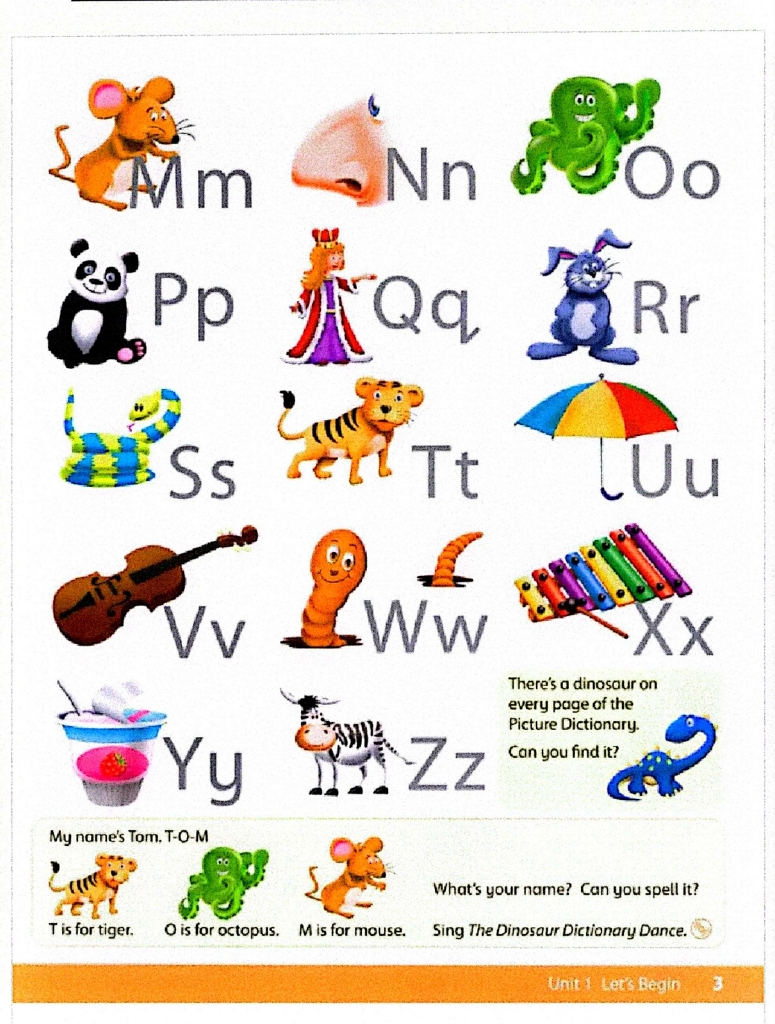 Mm Nn Oo

Pp Qq Rr

Ss Tt Uu

Vv Ww Xx

Yy Zz

There's a dinosaur on every page of the Picture Dictionary.

Can you find it?

My name's Tom. T-O-M

T is for tiger. O is for octopus. M is for mouse.

What's your name? Can you spell it?

Sing The Dinosaur Dictionary Dance.

Unit 1 Let's Begin 3